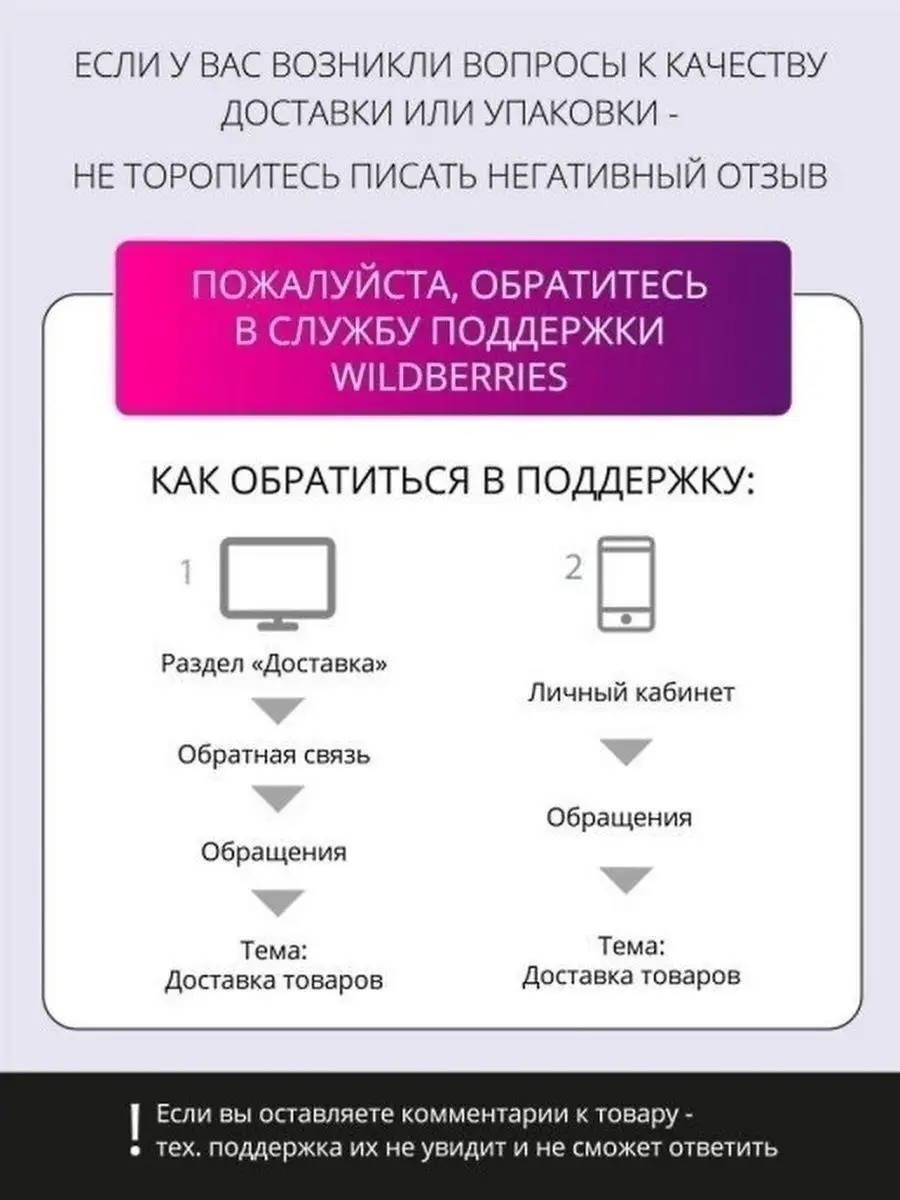 ЕСЛИ У ВАС ВОЗНИКЛИ ВОПРОСЫ К КАЧЕСТВУ ДОСТАВКИ ИЛИ УПАКОВКИ -

НЕ ТОРОПИТЕСЬ ПИСАТЬ НЕГАТИВНЫЙ ОТЗЫВ

ПОЖАЛУЙСТА, ОБРАТИТЕСЬ В СЛУЖБУ ПОДДЕРЖКИ WILDBERRIES

КАК ОБРАТИТЬСЯ В ПОДДЕРЖКУ:

1

Раздел «Доставка»

Обратная связь

Обращения

Тема: Доставка товаров

2

Личный кабинет

Обращения

Тема: Доставка товаров

! Если вы оставляете комментарии к товару - тех. поддержка их не увидит и не сможет ответить